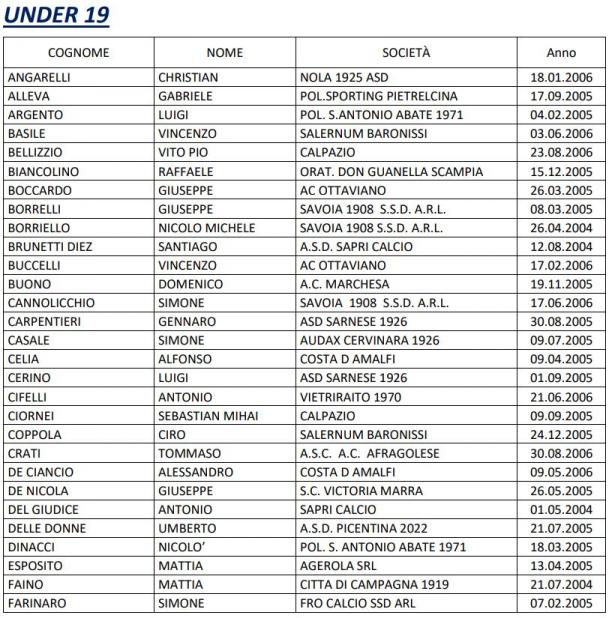 UNDER 19

| COGNOME | NOME | SOCIETÀ | Anno |
|---|---|---|---|
| ANGARELLI | CHRISTIAN | NOLA 1925 ASD | 18.01.2006 |
| ALLEVA | GABRIELE | POL.SPORTING PIETRELCINA | 17.09.2005 |
| ARGENTO | LUIGI | POL. S.ANTONIO ABATE 1971 | 04.02.2005 |
| BASILE | VINCENZO | SALERNUM BARONISSI | 03.06.2006 |
| BELLIZZIO | VITO PIO | CALPAZIO | 23.08.2006 |
| BIANCOLINO | RAFFAELE | ORAT. DON GUANELLA SCAMPIA | 15.12.2005 |
| BOCCARDO | GIUSEPPE | AC OTTAVIANO | 26.03.2005 |
| BORRELLI | GIUSEPPE | SAVOIA 1908 S.S.D. A.R.L. | 08.03.2005 |
| BORRIELLO | NICOLO MICHELE | SAVOIA 1908 S.S.D. A.R.L. | 26.04.2004 |
| BRUNETTI DIEZ | SANTIAGO | A.S.D. SAPRI CALCIO | 12.08.2004 |
| BUCCELLI | VINCENZO | AC OTTAVIANO | 17.02.2006 |
| BUONO | DOMENICO | A.C. MARCHESA | 19.11.2005 |
| CANNOLICCHIO | SIMONE | SAVOIA 1908 S.S.D. A.R.L. | 17.06.2006 |
| CARPENTIERI | GENNARO | ASD SARNESE 1926 | 30.08.2005 |
| CASALE | SIMONE | AUDAX CERVINARA 1926 | 09.07.2005 |
| CELIA | ALFONSO | COSTA D AMALFI | 09.04.2005 |
| CERINO | LUIGI | ASD SARNESE 1926 | 01.09.2005 |
| CIFELLI | ANTONIO | VIETRIRAITO 1970 | 21.06.2006 |
| CIORNEI | SEBASTIAN MIHAI | CALPAZIO | 09.09.2005 |
| COPPOLA | CIRO | SALERNUM BARONISSI | 24.12.2005 |
| CRATI | TOMMASO | A.S.C. A.C. AFRAGOLESE | 30.08.2006 |
| DE CIANCIO | ALESSANDRO | COSTA D AMALFI | 09.05.2006 |
| DE NICOLA | GIUSEPPE | S.C. VICTORIA MARRA | 26.05.2005 |
| DEL GIUDICE | ANTONIO | SAPRI CALCIO | 01.05.2004 |
| DELLE DONNE | UMBERTO | A.S.D. PICENTINA 2022 | 21.07.2005 |
| DINACCI | NICOLO' | POL. S. ANTONIO ABATE 1971 | 18.03.2005 |
| ESPOSITO | MATTIA | AGEROLA SRL | 13.04.2005 |
| FAINO | MATTIA | CITTA DI CAMPAGNA 1919 | 21.07.2004 |
| FARINARO | SIMONE | FRO CALCIO SSD ARL | 07.02.2005 |